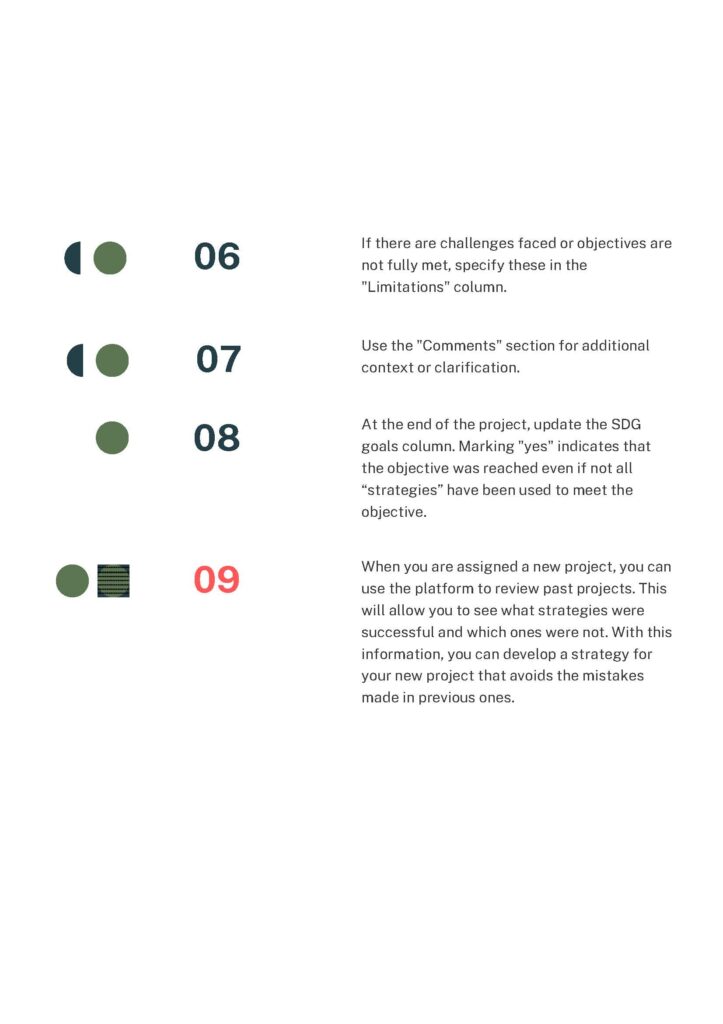 06

If there are challenges faced or objectives are not fully met, specify these in the "Limitations" column.

07

Use the "Comments" section for additional context or clarification.

08

At the end of the project, update the SDG goals column. Marking "yes" indicates that the objective was reached even if not all "strategies" have been used to meet the objective.

09

When you are assigned a new project, you can use the platform to review past projects. This will allow you to see what strategies were successful and which ones were not. With this information, you can develop a strategy for your new project that avoids the mistakes made in previous ones.